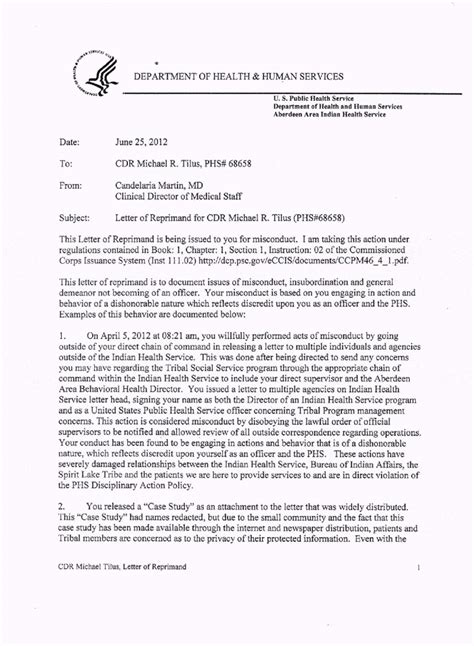 DEPARTMENT OF HEALTH & HUMAN SERVICES

U. S. Public Health Service
Department of Health and Human Services
Aberdeen Area Indian Health Service

Date: June 25, 2012

To: CDR Michael R. Tilus, PHS# 68658

From: Candelaria Martin, MD
Clinical Director of Medical Staff

Subject: Letter of Reprimand for CDR Michael R. Tilus (PHS#68658)

This Letter of Reprimand is being issued to you for misconduct. I am taking this action under regulations contained in Book: 1, Chapter: 1, Section 1, Instruction: 02 of the Commissioned Corps Issuance System (Inst 111.02) http://dcp.psc.gov/eCCIS/documents/CCPM46_4_1.pdf.

This letter of reprimand is to document issues of misconduct, insubordination and general demeanor not becoming of an officer. Your misconduct is based on you engaging in action and behavior of a dishonorable nature which reflects discredit upon you as an officer and the PHS. Examples of this behavior are documented below:

1. On April 5, 2012 at 08:21 am, you willfully performed acts of misconduct by going outside of your direct chain of command in releasing a letter to multiple individuals and agencies outside of the Indian Health Service. This was done after being directed to send any concerns you may have regarding the Tribal Social Service program through the appropriate chain of command within the Indian Health Service to include your direct supervisor and the Aberdeen Area Behavioral Health Director. You issued a letter to multiple agencies on Indian Health Service letter head, signing your name as both the Director of an Indian Health Service program and as a United States Public Health Service officer concerning Tribal Program management concerns. This action is considered misconduct by disobeying the lawful order of official supervisors to be notified and allowed review of all outside correspondence regarding operations. Your conduct has been found to be engaging in actions and behavior that is of a dishonorable nature, which reflects discredit upon yourself as an officer and the PHS. These actions have severely damaged relationships between the Indian Health Service, Bureau of Indian Affairs, the Spirit Lake Tribe and the patients we are here to provide services to and are in direct violation of the PHS Disciplinary Action Policy.

2. You released a "Case Study" as an attachment to the letter that was widely distributed. This "Case Study" had names redacted, but due to the small community and the fact that this case study has been made available through the internet and newspaper distribution, patients and Tribal members are concerned as to the privacy of their protected information. Even with the

CDR Michael Tilus, Letter of Reprimand

1